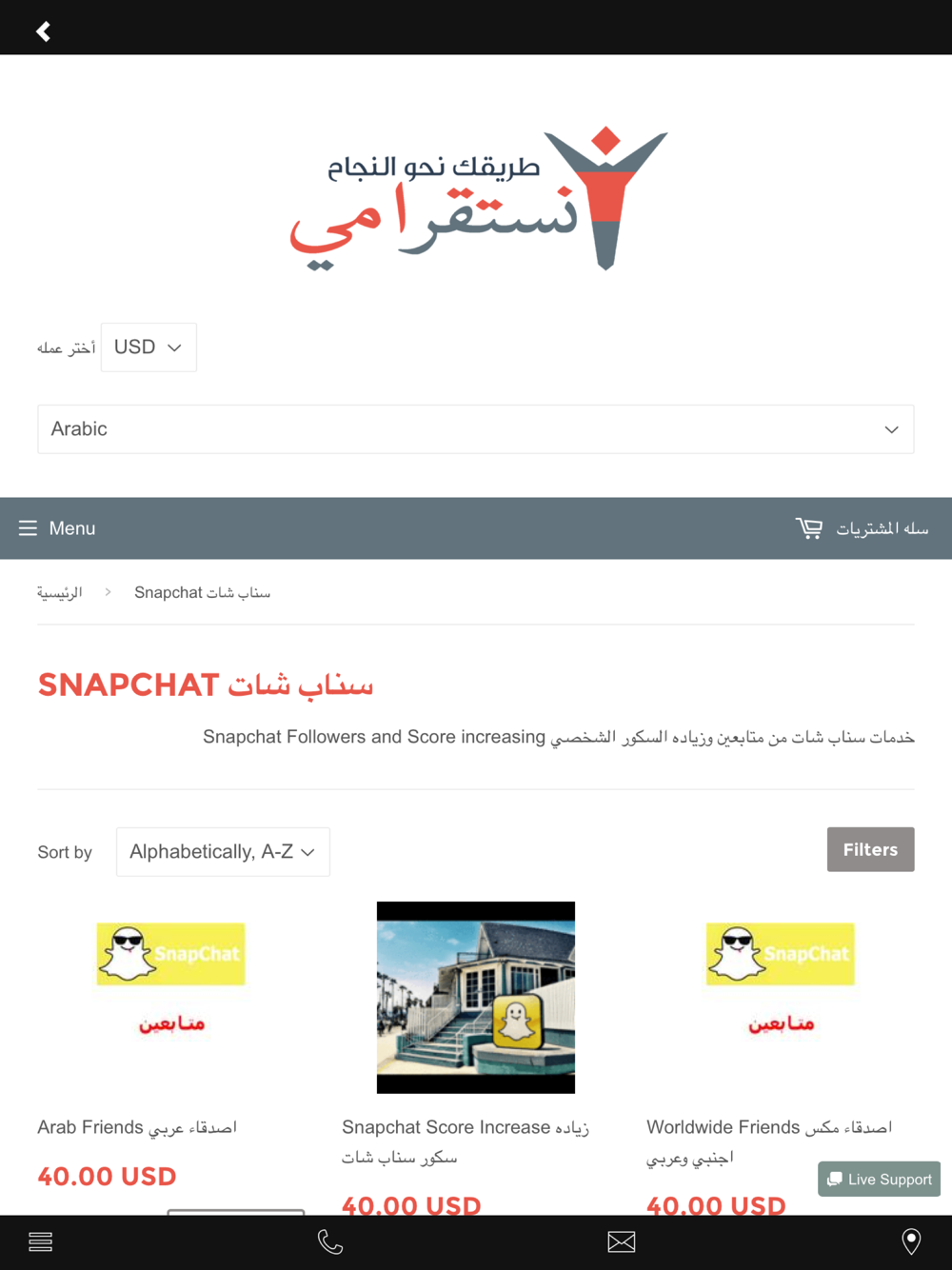 طريقك نحو النجاح
نستقرامي

أختر عمله USD

Arabic

Menu
سله المشتريات

الرئيسية > Snapchat سناب شات

SNAPCHAT سناب شات

خدمات سناب شات من متابعين وزياده السكور الشخصي Snapchat Followers and Score increasing

Sort by Alphabetically, A-Z

Filters

SnapChat
متابعين

Arab Friends اصدقاء عربي

40.00 USD

Snapchat Score Increase زياده سكور سناب شات

40.00 USD

SnapChat
متابعين

Worldwide Friends اصدقاء مكس اجنبي وعربي

40.00 USD

Live Support